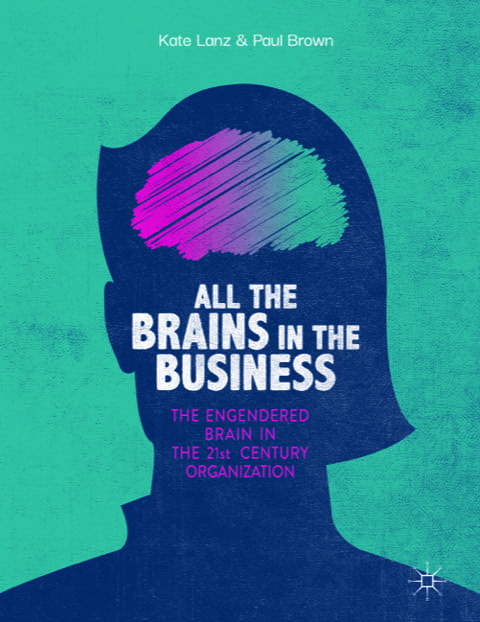 Kate Lanz & Paul Brown

ALL THE BRAINS IN THE BUSINESS

THE ENGENDERED BRAIN IN THE 21st CENTURY ORGANIZATION